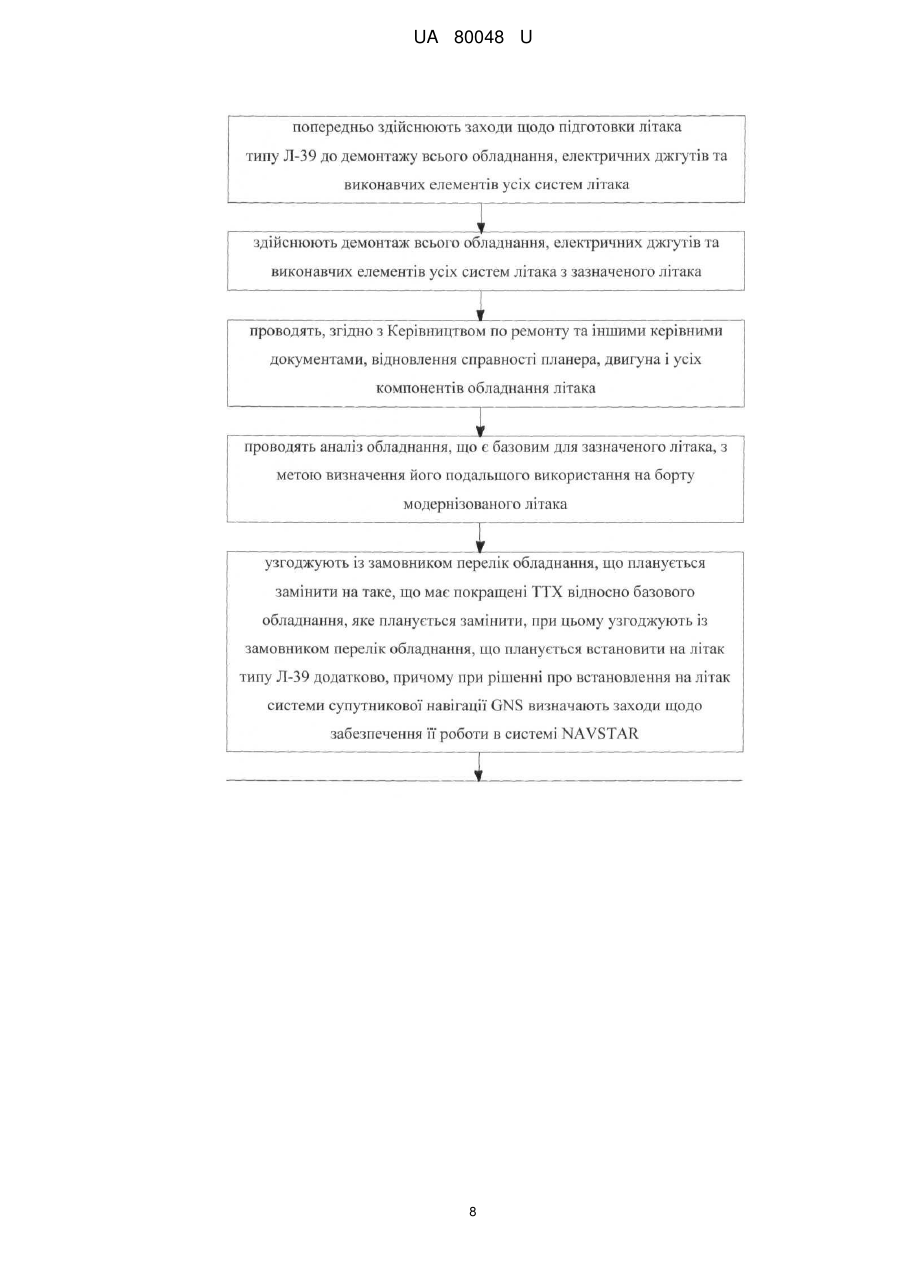 UA 80048 U

попередньо здійснюють заходи щодо підготовки літака типу Л-39 до демонтажу всього обладнання, електричних джгутів та виконавчих елементів усіх систем літака

здійснюють демонтаж всього обладнання, електричних джгутів та виконавчих елементів усіх систем літака з зазначеного літака

проводять, згідно з Керівництвом по ремонту та іншими керівними документами, відновлення справності планера, двигуна і усіх компонентів обладнання літака

проводять аналіз обладнання, що є базовим для зазначеного літака, з метою визначення його подальшого використання на борту модернізованого літака

узгоджують із замовником перелік обладнання, що планується замінити на таке, що має покращені ТТХ відносно базового обладнання, яке планується замінити, при цьому узгоджують із замовником перелік обладнання, що планується встановити на літак типу Л-39 додатково, причому при рішенні про встановлення на літак системи супутникової навігації GNS визначають заходи щодо забезпечення її роботи в системі NAVSTAR

8